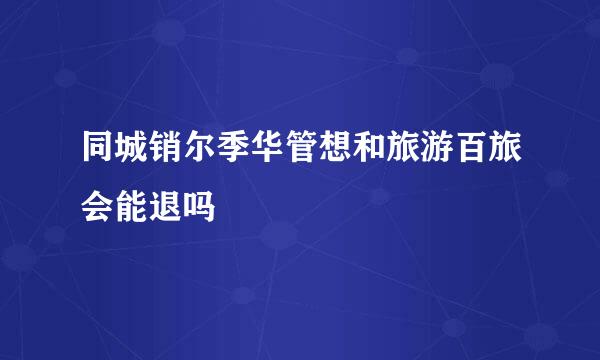 同城销尔季华管想和旅游百旅会能退吗